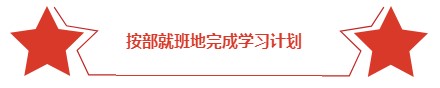 按部就班地完成学习计划